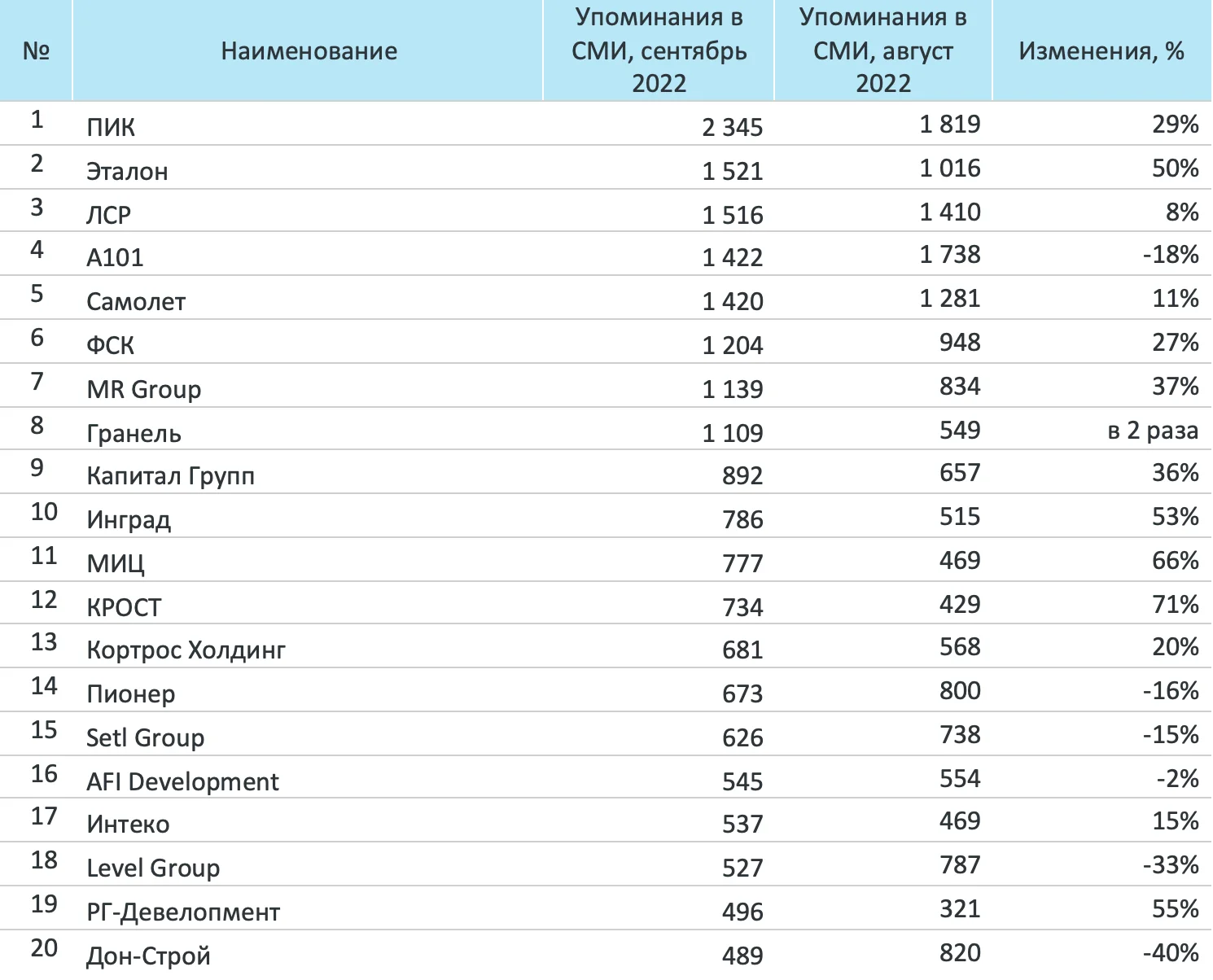 | № | Наименование | Упоминания в СМИ, сентябрь 2022 | Упоминания в СМИ, август 2022 | Изменения, % |
|---|---|---|---|---|
| 1 | ПИК | 2 345 | 1 819 | 29% |
| 2 | Эталон | 1 521 | 1 016 | 50% |
| 3 | ЛСР | 1 516 | 1 410 | 8% |
| 4 | А101 | 1 422 | 1 738 | -18% |
| 5 | Самолет | 1 420 | 1 281 | 11% |
| 6 | ФСК | 1 204 | 948 | 27% |
| 7 | MR Group | 1 139 | 834 | 37% |
| 8 | Гранель | 1 109 | 549 | в 2 раза |
| 9 | Капитал Групп | 892 | 657 | 36% |
| 10 | Инград | 786 | 515 | 53% |
| 11 | МИЦ | 777 | 469 | 66% |
| 12 | КРОСТ | 734 | 429 | 71% |
| 13 | Кортрос Холдинг | 681 | 568 | 20% |
| 14 | Пионер | 673 | 800 | -16% |
| 15 | Setl Group | 626 | 738 | -15% |
| 16 | AFI Development | 545 | 554 | -2% |
| 17 | Интеко | 537 | 469 | 15% |
| 18 | Level Group | 527 | 787 | -33% |
| 19 | РГ-Девелопмент | 496 | 321 | 55% |
| 20 | Дон-Строй | 489 | 820 | -40% |